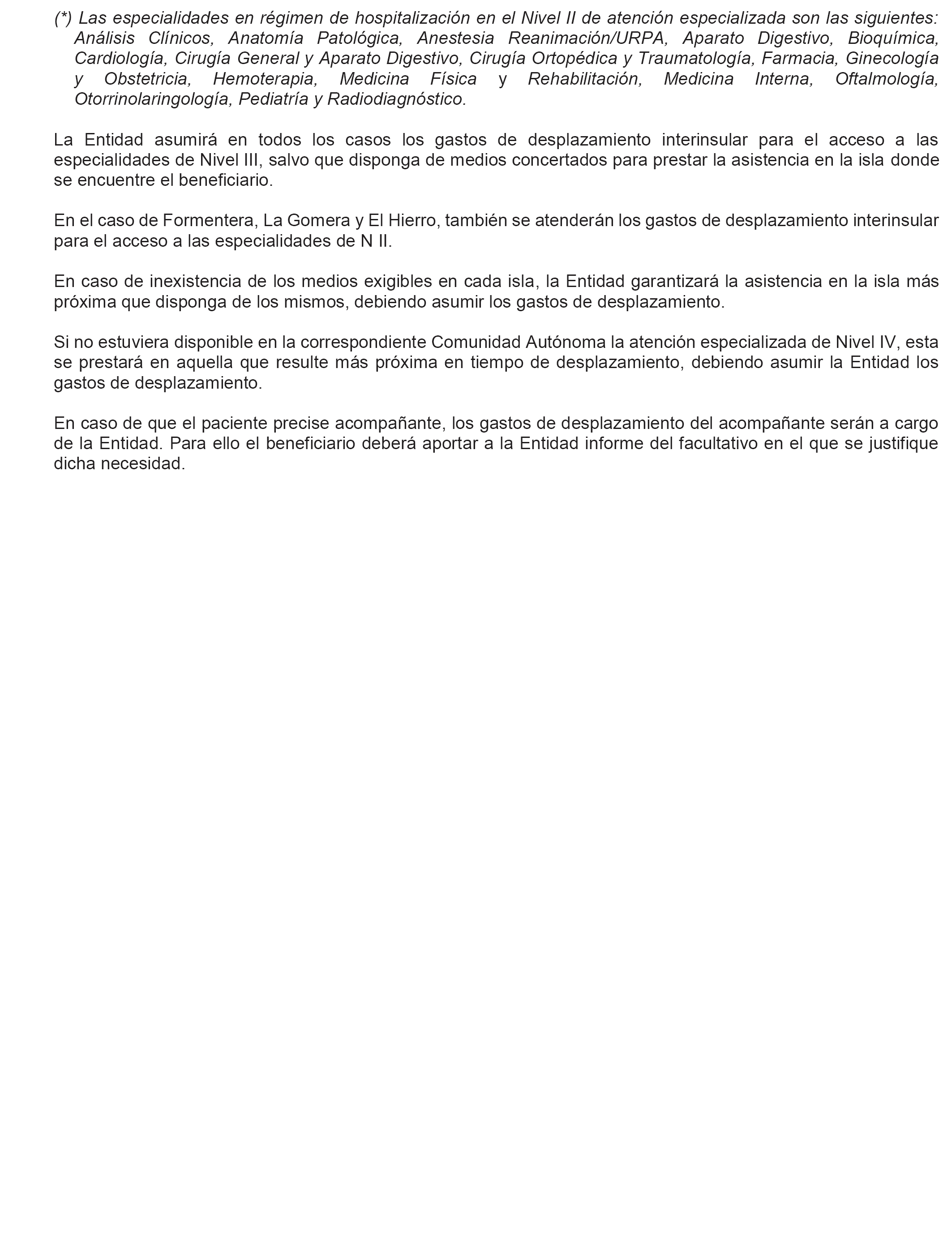 (*) Las especialidades en régimen de hospitalización en el Nivel II de atención especializada son las siguientes: Análisis Clínicos, Anatomía Patológica, Anestesia Reanimación/URPA, Aparato Digestivo, Bioquímica, Cardiología, Cirugía General y Aparato Digestivo, Cirugía Ortopédica y Traumatología, Farmacia, Ginecología y Obstetricia, Hemoterapia, Medicina Física y Rehabilitación, Medicina Interna, Oftalmología, Otorrinolaringología, Pediatría y Radiodiagnóstico.

La Entidad asumirá en todos los casos los gastos de desplazamiento interinsular para el acceso a las especialidades de Nivel III, salvo que disponga de medios concertados para prestar la asistencia en la isla donde se encuentre el beneficiario.

En el caso de Formentera, La Gomera y El Hierro, también se atenderán los gastos de desplazamiento interinsular para el acceso a las especialidades de N II.

En caso de inexistencia de los medios exigibles en cada isla, la Entidad garantizará la asistencia en la isla más próxima que disponga de los mismos, debiendo asumir los gastos de desplazamiento.

Si no estuviera disponible en la correspondiente Comunidad Autónoma la atención especializada de Nivel IV, esta se prestará en aquella que resulte más próxima en tiempo de desplazamiento, debiendo asumir la Entidad los gastos de desplazamiento.

En caso de que el paciente precise acompañante, los gastos de desplazamiento del acompañante serán a cargo de la Entidad. Para ello el beneficiario deberá aportar a la Entidad informe del facultativo en el que se justifique dicha necesidad.